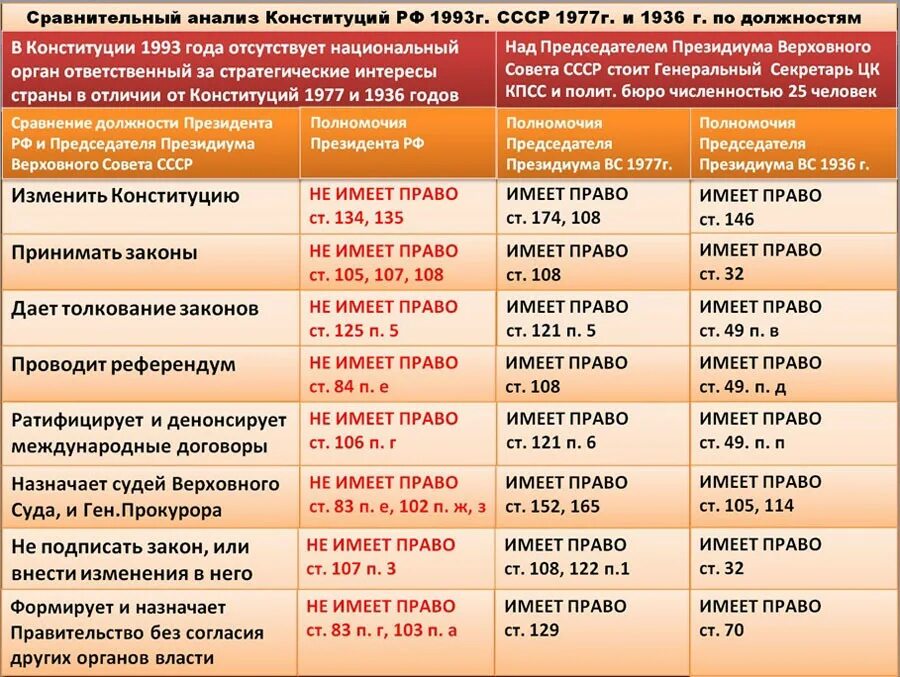 Сравнительный анализ Конституций РФ 1993г. СССР 1977г. и 1936 г. по должностям

В Конституции 1993 года отсутствует национальный орган ответственный за стратегические интересы страны в отличии от Конституций 1977 и 1936 годов

Над Председателем Президиума Верховного Совета СССР стоит Генеральный Секретарь ЦК КПСС и полит. бюро численностью 25 человек

| Сравнение должности Президента РФ и Председателя Президиума Верховного Совета СССР | Полномочия Президента РФ | Полномочия Председателя Президиума ВС 1977г. | Полномочия Председателя Президиума ВС 1936 г. |
|---|---|---|---|
| Изменить Конституцию | НЕ ИМЕЕТ ПРАВО ст. 134, 135 | ИМЕЕТ ПРАВО ст. 174, 108 | ИМЕЕТ ПРАВО ст. 146 |
| Принимать законы | НЕ ИМЕЕТ ПРАВО ст. 105, 107, 108 | ИМЕЕТ ПРАВО ст. 108 | ИМЕЕТ ПРАВО ст. 32 |
| Дает толкование законов | НЕ ИМЕЕТ ПРАВО ст. 125 п. 5 | ИМЕЕТ ПРАВО ст. 121 п. 5 | ИМЕЕТ ПРАВО ст. 49 п. в |
| Проводит референдум | НЕ ИМЕЕТ ПРАВО ст. 84 п. е | ИМЕЕТ ПРАВО ст. 108 | ИМЕЕТ ПРАВО ст. 49. п. д |
| Ратифицирует и денонсирует международные договоры | НЕ ИМЕЕТ ПРАВО ст. 106 п. г | ИМЕЕТ ПРАВО ст. 121 п. 6 | ИМЕЕТ ПРАВО ст. 49. п. п |
| Назначает судей Верховного Суда, и Ген.Прокурора | НЕ ИМЕЕТ ПРАВО ст. 83 п. е, 102 п. ж, з | ИМЕЕТ ПРАВО ст. 152, 165 | ИМЕЕТ ПРАВО ст. 105, 114 |
| Не подписать закон, или внести изменения в него | НЕ ИМЕЕТ ПРАВО ст. 107 п. 3 | ИМЕЕТ ПРАВО ст. 108, 122 п.1 | ИМЕЕТ ПРАВО ст. 32 |
| Формирует и назначает Правительство без согласия других органов власти | НЕ ИМЕЕТ ПРАВО ст. 83 п. г, 103 п. а | ИМЕЕТ ПРАВО ст. 129 | ИМЕЕТ ПРАВО ст. 70 |